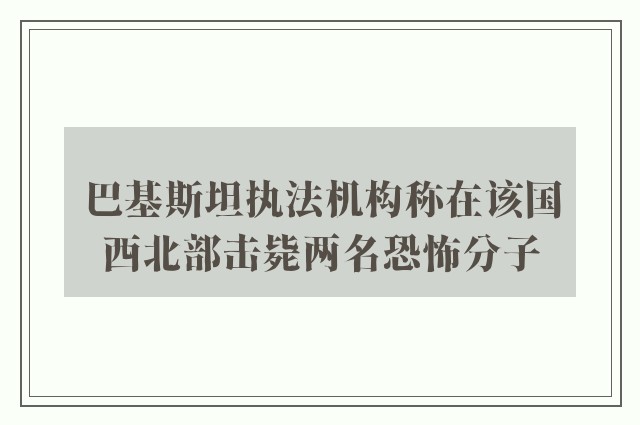 巴基斯坦执法机构称在该国西北部击毙两名恐怖分子